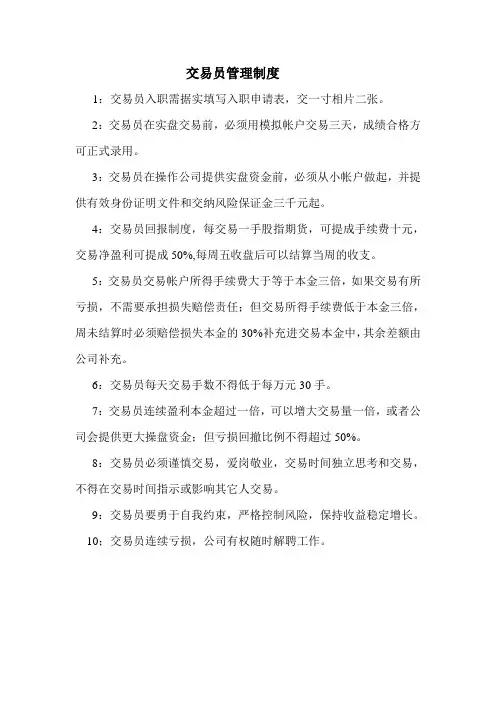 交易员管理制度

1：交易员入职需据实填写入职申请表，交一寸相片二张。

2：交易员在实盘交易前，必须用模拟帐户交易三天，成绩合格方可正式录用。

3：交易员在操作公司提供实盘资金前，必须从小帐户做起，并提供有效身份证明文件和交纳风险保证金三千元起。

4：交易员回报制度，每交易一手股指期货，可提成手续费十元，交易净盈利可提成 50%,每周五收盘后可以结算当周的收支。

5：交易员交易帐户所得手续费大于等于本金三倍，如果交易有所亏损，不需要承担损失赔偿责任；但交易所得手续费低于本金三倍，周未结算时必须赔偿损失本金的 30%补充进交易本金中，其余差额由公司补充。

6：交易员每天交易手数不得低于每万元 30 手。

7：交易员连续盈利本金超过一倍，可以增大交易量一倍，或者公司会提供更大操盘资金；但亏损回撤比例不得超过 50%。

8：交易员必须谨慎交易，爱岗敬业，交易时间独立思考和交易，不得在交易时间指示或影响其它人交易。

9：交易员要勇于自我约束，严格控制风险，保持收益稳定增长。

10：交易员连续亏损，公司有权随时解聘工作。